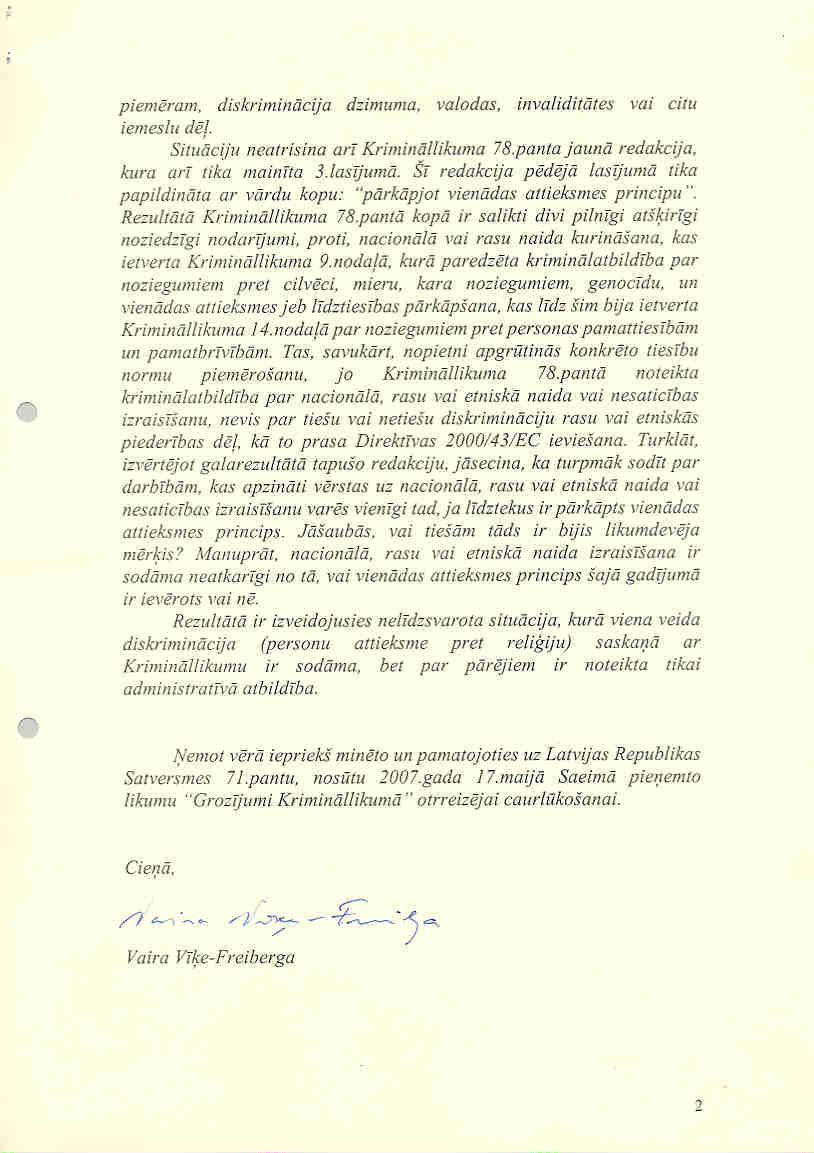 piemēram, diskriminācija dzimuma, valodas, invaliditātes vai citu iemeslu dēļ.

Situāciju neatrisina arī Krimināllikuma 78.panta jaunā redakcija, kura arī tika mainīta 3.lasījumā. Šī redakcija pēdējā lasījumā tika papildināta ar vārdu kopu: "pārkāpjot vienādas attieksmes principu". Rezultātā Krimināllikuma 78.pantā kopā ir salikti divi pilnīgi atšķirīgi noziedzīgi nodarījumi, proti, nacionālā vai rasu naida kurināšana, kas ietverta Krimināllikuma 9.nodaļā, kurā paredzēta kriminālatbildība par noziegumiem pret cilvēci, mieru, kara noziegumiem, genocīdu, un vienādas attieksmes jeb līdztiesības pārkāpšana, kas līdz šim bija ietverta Krimināllikuma 14.nodaļā par noziegumiem pret personas pamattiesībām un pamatbrīvībām. Tas, savukārt, nopietni apgrūtinās konkrēto tiesību normu piemērošanu, jo Krimināllikuma 78.pantā noteikta kriminālatbildība par nacionālā, rasu vai etniskā naida vai nesaticības izraisīšanu, nevis par tiešu vai netiešu diskrimināciju rasu vai etniskās piederības dēļ, kā to prasa Direktīvas 2000/43/EC ieviešana. Turklāt, izvērtējot galarezultātā tapušo redakciju, jāsecina, ka turpmāk sodīt par darbībām, kas apzināti vērstas uz nacionālā, rasu vai etniskā naida vai nesaticības izraisīšanu varēs vienīgi tad, ja līdztekus ir pārkāpts vienādas attieksmes princips. Jāšaubās, vai tiešām tāds ir bijis likumdevēja mērķis? Manuprāt, nacionālā, rasu vai etniskā naida izraisīšana ir sodāma neatkarīgi no tā, vai vienādas attieksmes princips šajā gadījumā ir ievērots vai nē.

Rezultātā ir izveidojusies nelīdzsvarota situācija, kurā viena veida diskriminācija (personu attieksme pret reliģiju) saskaņā ar Krimināllikumu ir sodāma, bet par pārējiem ir noteikta tikai administratīvā atbildība.

Ņemot vērā iepriekš minēto un pamatojoties uz Latvijas Republikas Satversmes 71.pantu, nosūtu 2007.gada 17.maijā Saeimā pieņemto likumu "Grozījumi Krimināllikumā" otrreizējai caurlūkošanai.

Cieņā,

Vaira Vīķe-Freiberga

Vaira Vīķe-Freiberga

2